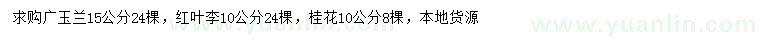 求购广玉兰15公分24棵，红叶李10公分24棵，桂花10公分8棵，本地货源

www.yuanlin.com

www.yuanlin.com